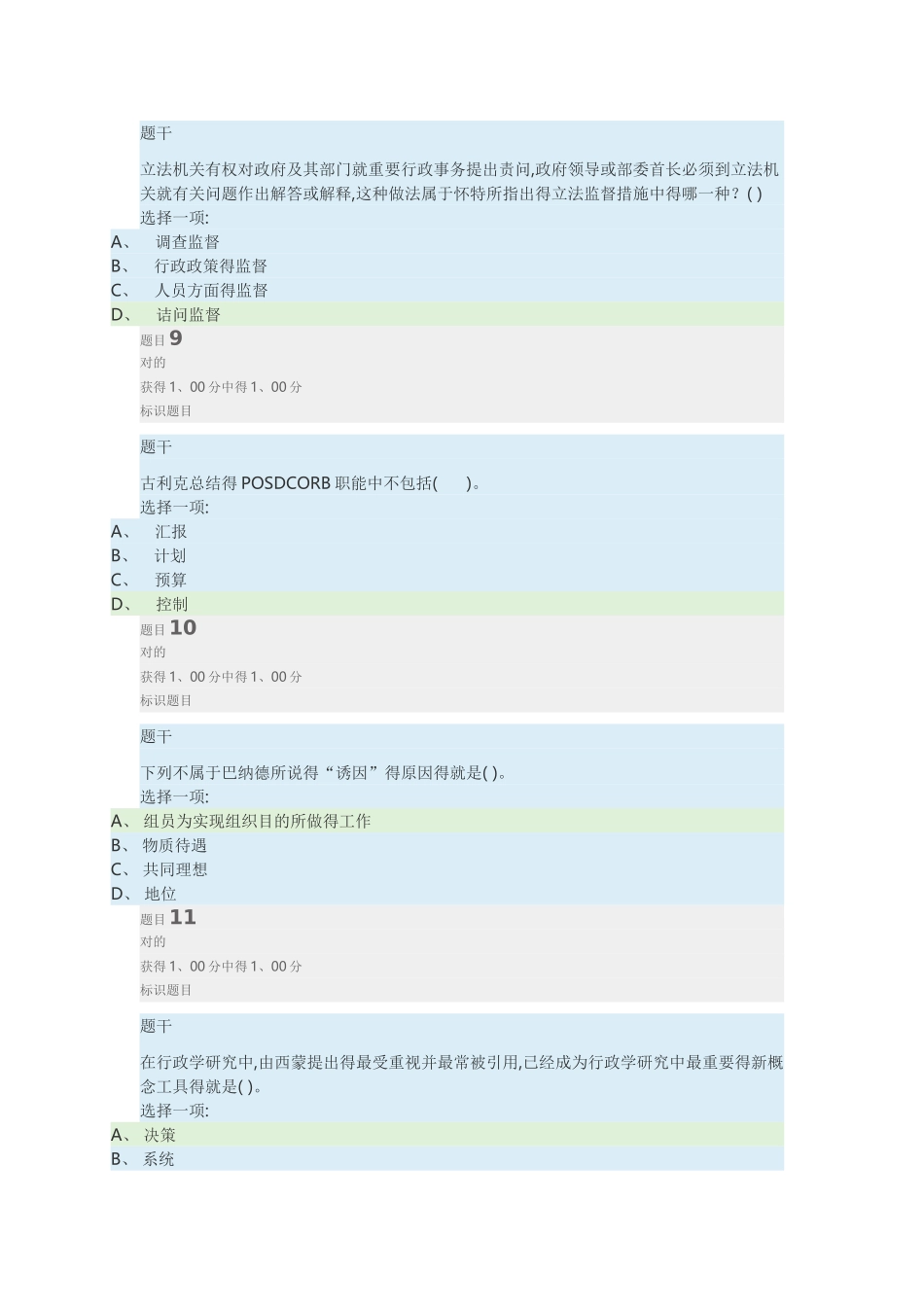 题干

立法机关有权对政府及其部门就重要行政事务提出责问,政府领导或部委首长必须到立法机关就有关问题作出解答或解释,这种做法属于怀特所指出得立法监督措施中得哪一种？( )
选择一项:
A、 调查监督
B、 行政政策得监督
C、 人员方面得监督
D、 诘问监督

题目 9
对的
获得 1、00 分中得 1、00 分
标识题目

题干

古利克总结得 POSDCORB 职能中不包括( )。
选择一项:
A、 汇报
B、 计划
C、 预算
D、 控制

题目 10
对的
获得 1、00 分中得 1、00 分
标识题目

题干

下列不属于巴纳德所说得“诱因”得原因得就是( )。
选择一项:
A、 组员为实现组织目的所做得工作
B、 物质待遇
C、 共同理想
D、 地位

题目 11
对的
获得 1、00 分中得 1、00 分
标识题目

题干

在行政学研究中,由西蒙提出得最受重视并最常被引用,已经成为行政学研究中最重要得新概念工具得就是( )。
选择一项:
A、 决策
B、 系统